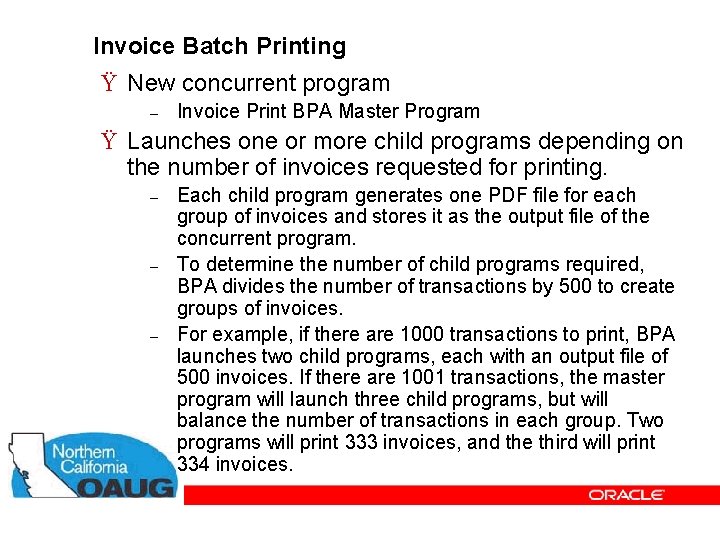 Invoice Batch Printing

Ÿ New concurrent program

– Invoice Print BPA Master Program

Ÿ Launches one or more child programs depending on the number of invoices requested for printing.

– Each child program generates one PDF file for each group of invoices and stores it as the output file of the concurrent program.

– To determine the number of child programs required, BPA divides the number of transactions by 500 to create groups of invoices.

– For example, if there are 1000 transactions to print, BPA launches two child programs, each with an output file of 500 invoices. If there are 1001 transactions, the master program will launch three child programs, but will balance the number of transactions in each group. Two programs will print 333 invoices, and the third will print 334 invoices.

Northern California OAUG

ORACLE